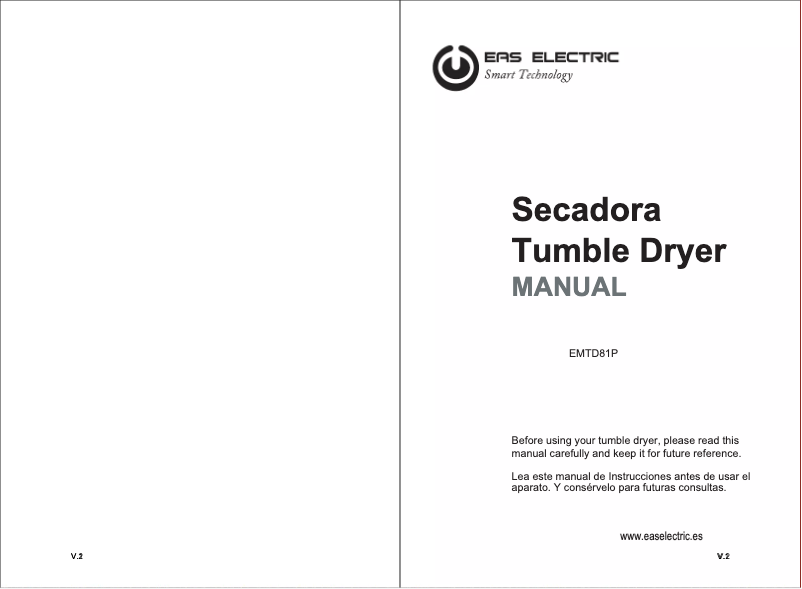 V.2

EAS ELECTRIC
Smart Technology

Secadora
Tumble Dryer
MANUAL

EMTD81P

Before using your tumble dryer, please read this manual carefully and keep it for future reference.

Lea este manual de Instrucciones antes de usar el aparato. Y consérvelo para futuras consultas.

www.easelectric.es

V.2